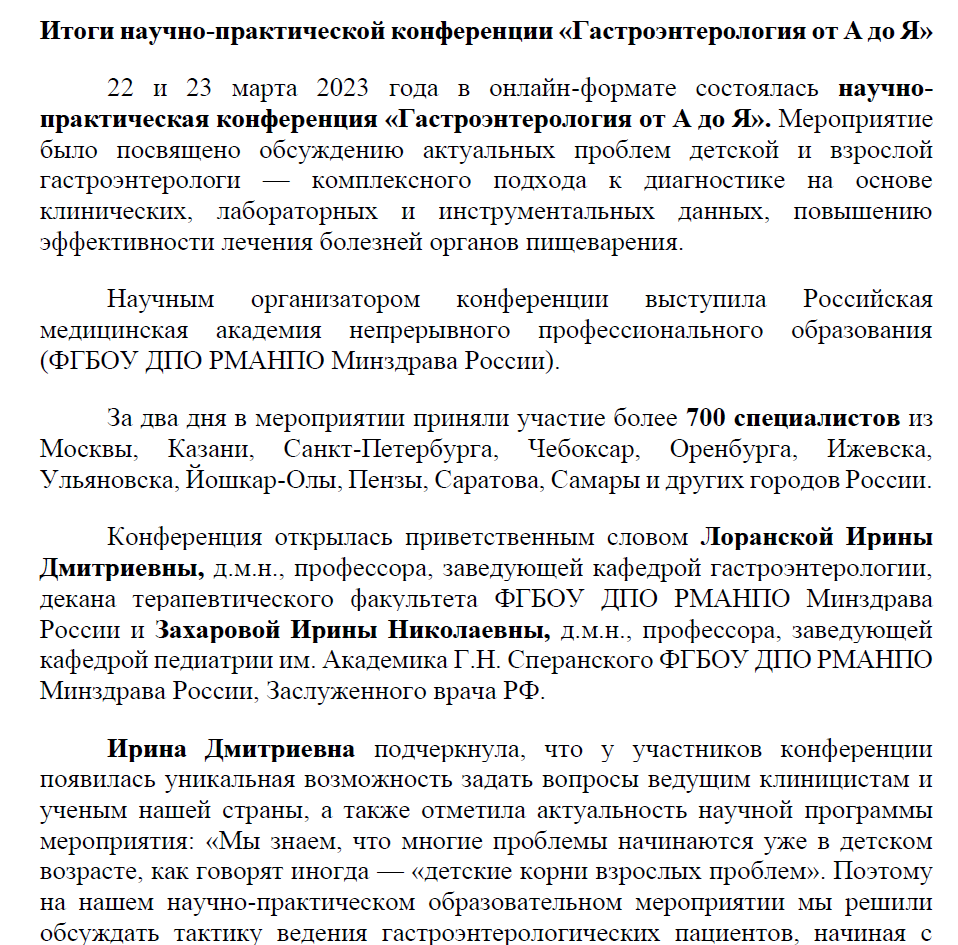 Итоги научно-практической конференции «Гастроэнтерология от А до Я»

22 и 23 марта 2023 года в онлайн-формате состоялась научно-практическая конференция «Гастроэнтерология от А до Я». Мероприятие было посвящено обсуждению актуальных проблем детской и взрослой гастроэнтерологи — комплексного подхода к диагностике на основе клинических, лабораторных и инструментальных данных, повышению эффективности лечения болезней органов пищеварения.

Научным организатором конференции выступила Российская медицинская академия непрерывного профессионального образования (ФГБОУ ДПО РМАНПО Минздрава России).

За два дня в мероприятии приняли участие более 700 специалистов из Москвы, Казани, Санкт-Петербурга, Чебоксар, Оренбурга, Ижевска, Ульяновска, Йошкар-Олы, Пензы, Саратова, Самары и других городов России.

Конференция открылась приветственным словом Лоранской Ирины Дмитриевны, д.м.н., профессора, заведующей кафедрой гастроэнтерологии, декана терапевтического факультета ФГБОУ ДПО РМАНПО Минздрава России и Захаровой Ирины Николаевны, д.м.н., профессора, заведующей кафедрой педиатрии им. Академика Г.Н. Сперанского ФГБОУ ДПО РМАНПО Минздрава России, Заслуженного врача РФ.

Ирина Дмитриевна подчеркнула, что у участников конференции появилась уникальная возможность задать вопросы ведущим клиницистам и ученым нашей страны, а также отметила актуальность научной программы мероприятия: «Мы знаем, что многие проблемы начинаются уже в детском возрасте, как говорят иногда — «детские корни взрослых проблем». Поэтому на нашем научно-практическом образовательном мероприятии мы решили обсуждать тактику ведения гастроэнтерологических пациентов, начиная с